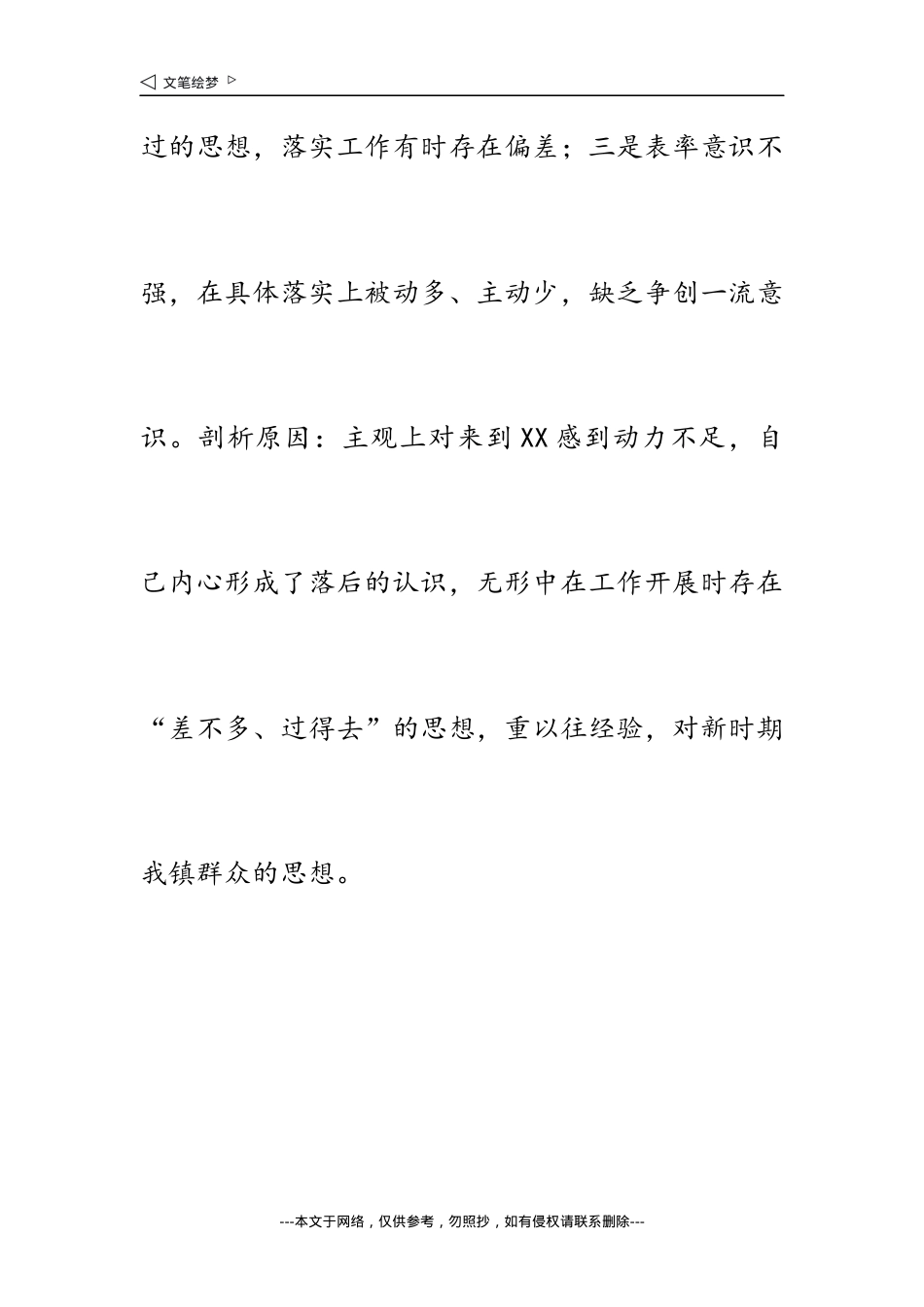 ◁ 文笔绘梦 ▷

过的思想，落实工作有时存在偏差；三是表率意识不强，在具体落实上被动多、主动少，缺乏争创一流意识。剖析原因：主观上对来到XX感到动力不足，自己内心形成了落后的认识，无形中在工作开展时存在“差不多、过得去”的思想，重以往经验，对新时期我镇群众的思想。

---本文于网络，仅供参考，勿照抄，如有侵权请联系删除---